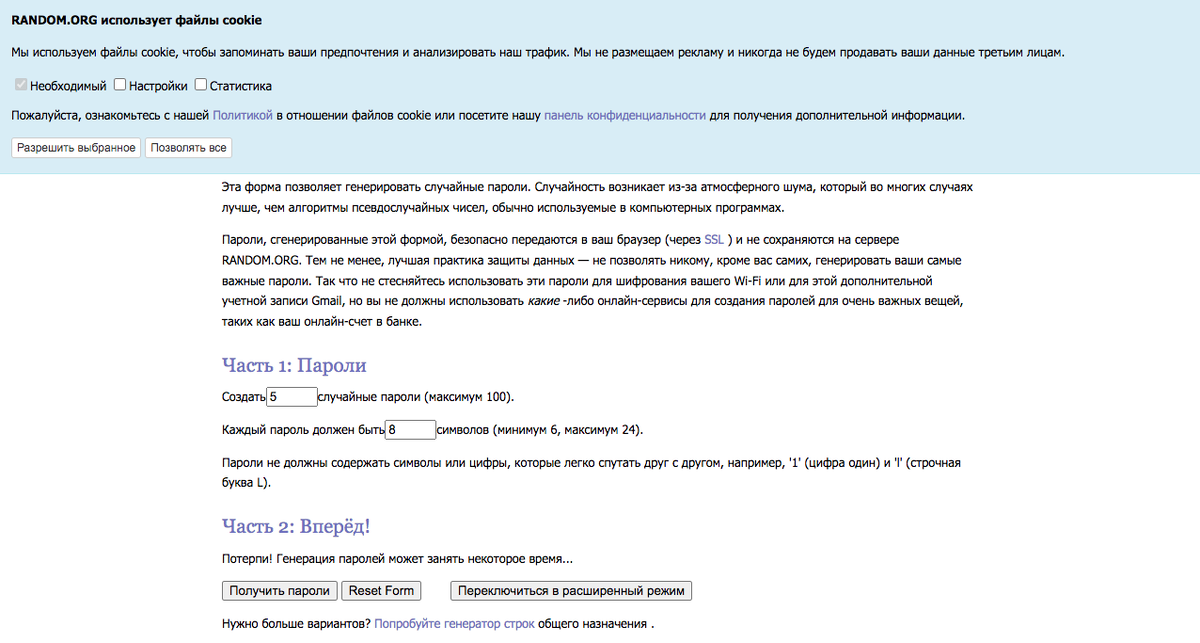 RANDOM.ORG использует файлы cookie

Мы используем файлы cookie, чтобы запоминать ваши предпочтения и анализировать наш трафик. Мы не размещаем рекламу и никогда не будем продавать ваши данные третьим лицам.

Необходимый Настройки Статистика

Пожалуйста, ознакомьтесь с нашей Политикой в отношении файлов cookie или посетите нашу панель конфиденциальности для получения дополнительной информации.

Разрешить выбранное Позволять все

Эта форма позволяет генерировать случайные пароли. Случайность возникает из-за атмосферного шума, который во многих случаях лучше, чем алгоритмы псевдослучайных чисел, обычно используемые в компьютерных программах.

Пароли, сгенерированные этой формой, безопасно передаются в ваш браузер (через SSL ) и не сохраняются на сервере RANDOM.ORG. Тем не менее, лучшая практика защиты данных — не позволять никому, кроме вас самих, генерировать ваши самые важные пароли. Так что не стесняйтесь использовать эти пароли для шифрования вашего Wi-Fi или для этой дополнительной учетной записи Gmail, но вы не должны использовать какие -либо онлайн-сервисы для создания паролей для очень важных вещей, таких как ваш онлайн-счет в банке.

Часть 1: Пароли

Создать 5 случайные пароли (максимум 100).

Каждый пароль должен быть 8 символов (минимум 6, максимум 24).

Пароли не должны содержать символы или цифры, которые легко спутать друг с другом, например, '1' (цифра один) и 'l' (строчная буква L).

Часть 2: Вперёд!

Потерпи! Генерация паролей может занять некоторое время...

Получить пароли Reset Form Переключиться в расширенный режим

Нужно больше вариантов? Попробуйте генератор строк общего назначения .